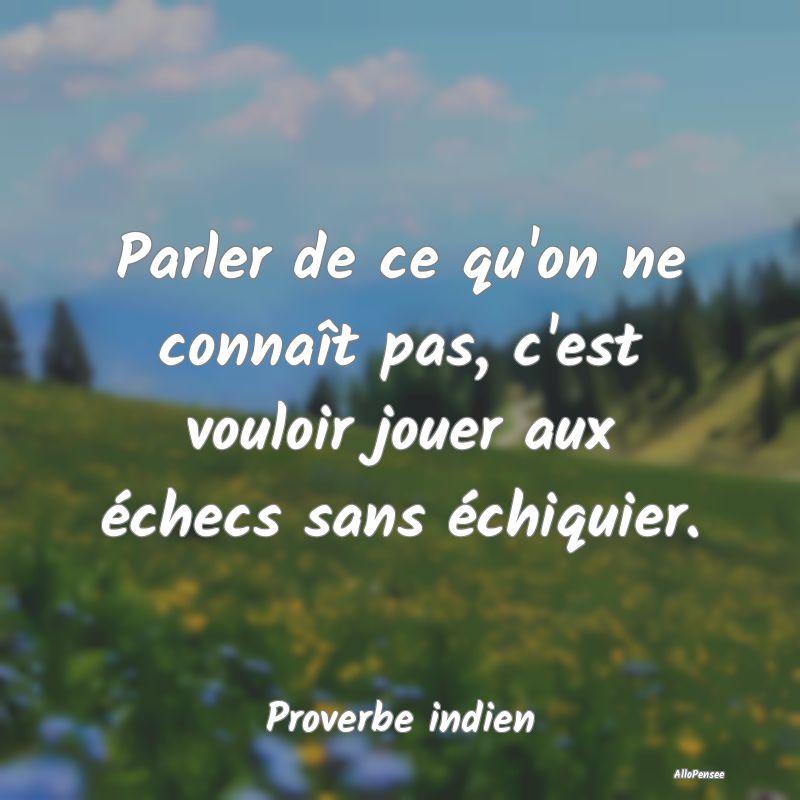 Parler de ce qu'on ne connaît pas, c'est vouloir jouer aux échecs sans échiquier.

Proverbe indien

AlloPensee